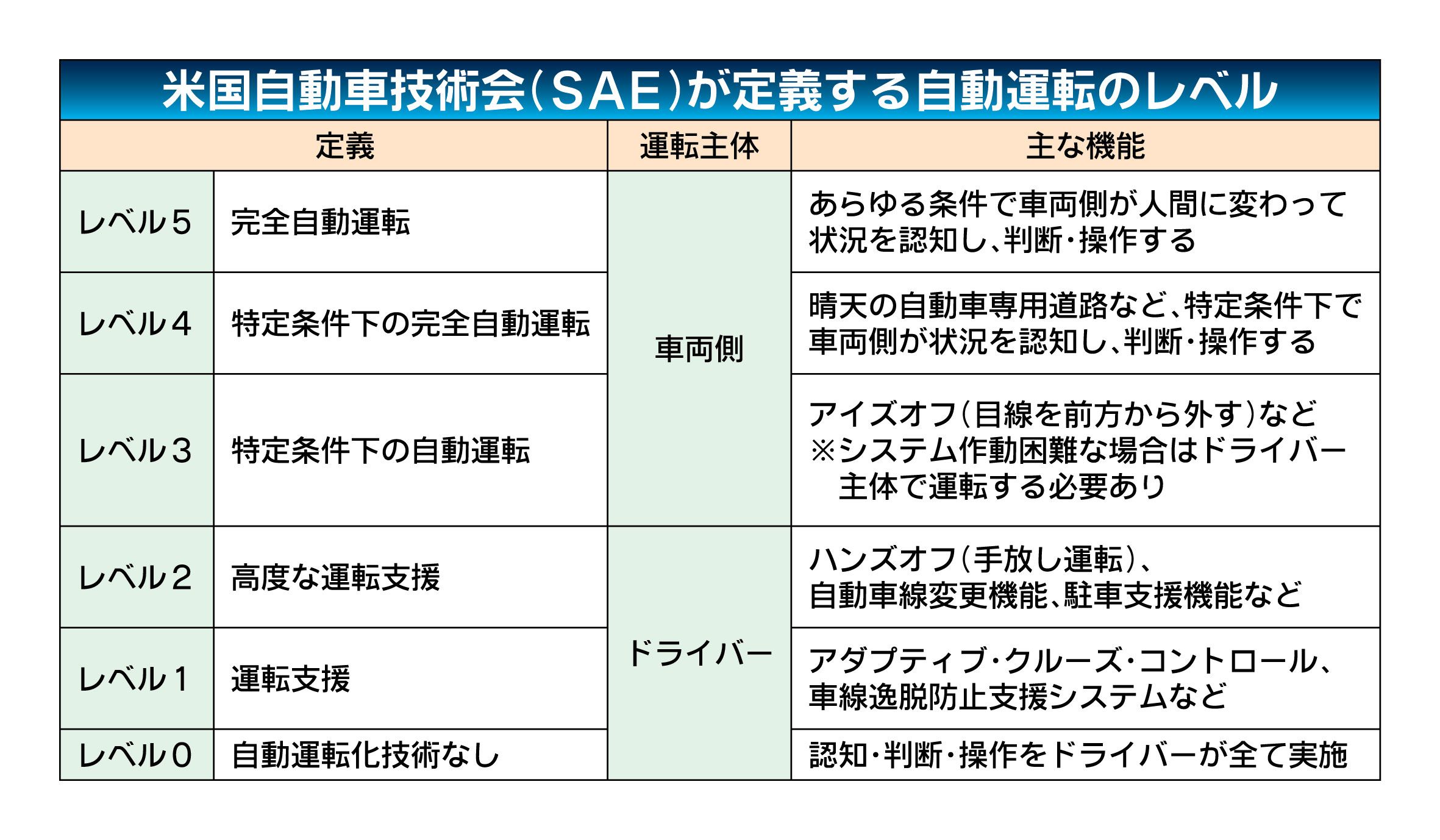 米国自動車技術会（SAE）が定義する自動運転のレベル

| 定義 | | 運転主体 | 主な機能 |
|---|---|---|---|
| レベル5 | 完全自動運転 | 車両側 | あらゆる条件で車両側が人間に変わって状況を認知し、判断・操作する |
| レベル4 | 特定条件下の完全自動運転 | 車両側 | 晴天の自動車専用道路など、特定条件下で車両側が状況を認知し、判断・操作する |
| レベル3 | 特定条件下の自動運転 | 車両側 | アイズオフ（目線を前方から外す）など ※システム作動困難な場合はドライバー主体で運転する必要あり |
| レベル2 | 高度な運転支援 | ドライバー | ハンズオフ（手放し運転）、自動車線変更機能、駐車支援機能など |
| レベル1 | 運転支援 | ドライバー | アダプティブ・クルーズ・コントロール、車線逸脱防止支援システムなど |
| レベル0 | 自動運転化技術なし | ドライバー | 認知・判断・操作をドライバーが全て実施 |